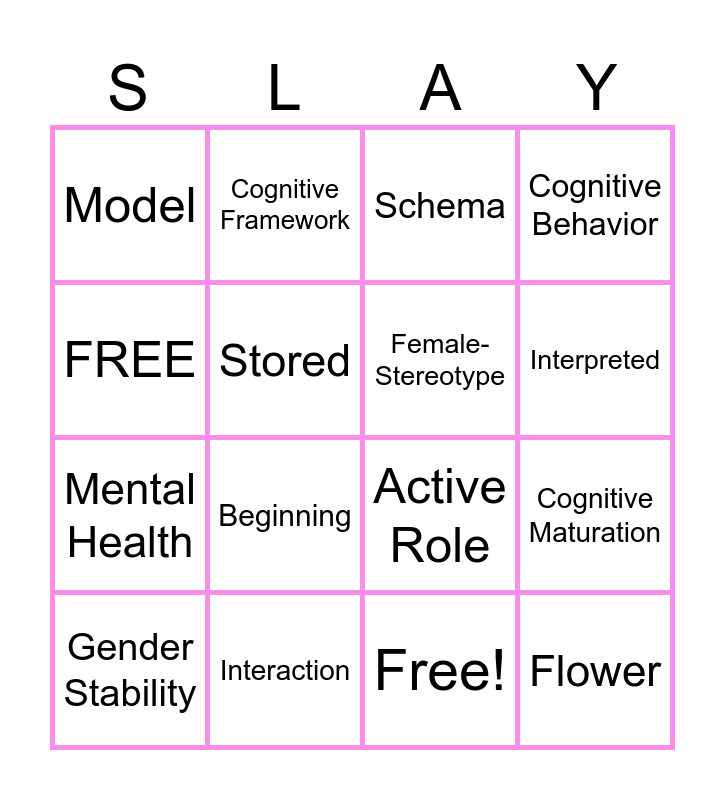 | S | L | A | Y |
|---|---|---|---|
| Model | Cognitive Framework | Schema | Cognitive Behavior |
| FREE | Stored | Female-Stereotype | Interpreted |
| Mental Health | Beginning | Active Role | Cognitive Maturation |
| Gender Stability | Interaction | Free! | Flower |